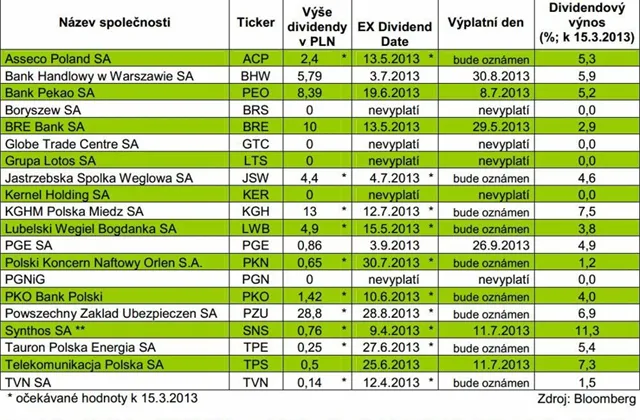 | Název společnosti | Ticker | Výše dividendy v PLN | EX Dividend Date | Výplatní den | Dividendový výnos (%; k 15.3.2013) |
|---|---|---|---|---|---|
| Asseco Poland SA | ACP | 2,4 * | 13.5.2013 * | bude oznámen | 5,3 |
| Bank Handlowy w Warszawie SA | BHW | 5,79 | 3.7.2013 | 30.8.2013 | 5,9 |
| Bank Pekao SA | PEO | 8,39 | 19.6.2013 | 8.7.2013 | 5,2 |
| Boryszew SA | BRS | 0 | nevyplatí | nevyplatí | 0,0 |
| BRE Bank SA | BRE | 10 | 13.5.2013 | 29.5.2013 | 2,9 |
| Globe Trade Centre SA | GTC | 0 | nevyplatí | nevyplatí | 0,0 |
| Grupa Lotos SA | LTS | 0 | nevyplatí | nevyplatí | 0,0 |
| Jastrzebska Spolka Weglowa SA | JSW | 4,4 * | 4.7.2013 * | bude oznámen | 4,6 |
| Kernel Holding SA | KER | 0 | nevyplatí | nevyplatí | 0,0 |
| KGHM Polska Miedz SA | KGH | 13 * | 12.7.2013 * | bude oznámen | 7,5 |
| Lubelski Wegiel Bogdanka SA | LWB | 4,9 * | 15.5.2013 * | bude oznámen | 3,8 |
| PGE SA | PGE | 0,86 | 3.9.2013 | 26.9.2013 | 4,9 |
| Polski Koncern Naftowy Orlen S.A. | PKN | 0,65 * | 30.7.2013 * | bude oznámen | 1,2 |
| PGNiG | PGN | 0 | nevyplatí | nevyplatí | 0,0 |
| PKO Bank Polski | PKO | 1,42 * | 10.6.2013 * | bude oznámen | 4,0 |
| Powszechny Zaklad Ubezpieczen SA | PZU | 28,8 * | 28.8.2013 * | bude oznámen | 6,9 |
| Synthos SA ** | SNS | 0,76 * | 9.4.2013 * | 11.7.2013 | 11,3 |
| Tauron Polska Energia SA | TPE | 0,25 * | 27.6.2013 * | bude oznámen | 5,4 |
| Telekomunikacja Polska SA | TPS | 0,5 | 25.6.2013 | 11.7.2013 | 7,3 |
| TVN SA | TVN | 0,14 * | 12.4.2013 * | bude oznámen | 1,5 |

* očekávané hodnoty k 15.3.2013

Zdroj: Bloomberg